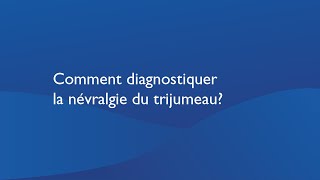 Comment diagnostiquer la névralgie du trijumeau?